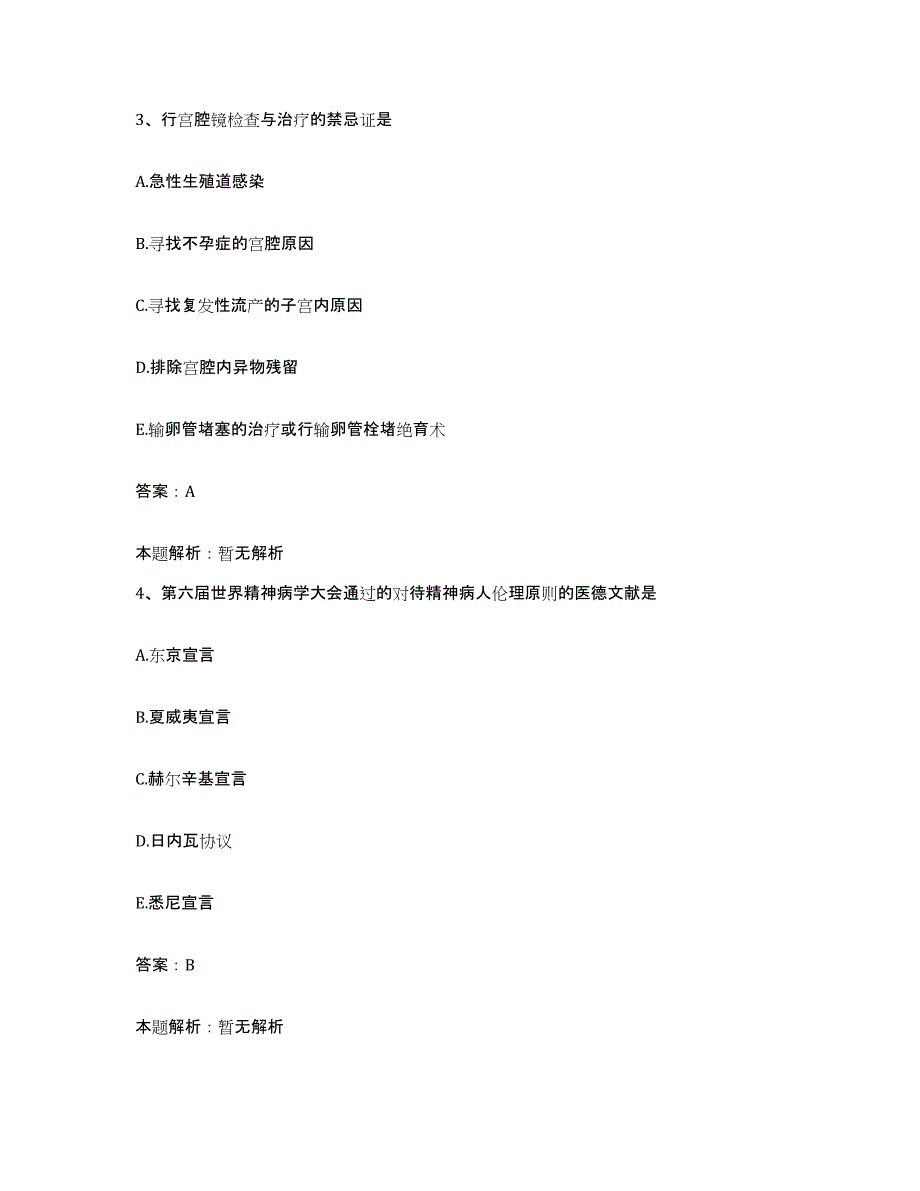 3、行宫腔镜检查与治疗的禁忌证是

A.急性生殖道感染

B.寻找不孕症的宫腔原因

C.寻找复发性流产的子宫内原因

D.排除宫腔内异物残留

E.输卵管堵塞的治疗或行输卵管栓堵绝育术

答案：A

本题解析：暂无解析

4、第六届世界精神病学大会通过的对待精神病人伦理原则的医德文献是

A.东京宣言

B.夏威夷宣言

C.赫尔辛基宣言

D.日内瓦协议

E.悉尼宣言

答案：B

本题解析：暂无解析